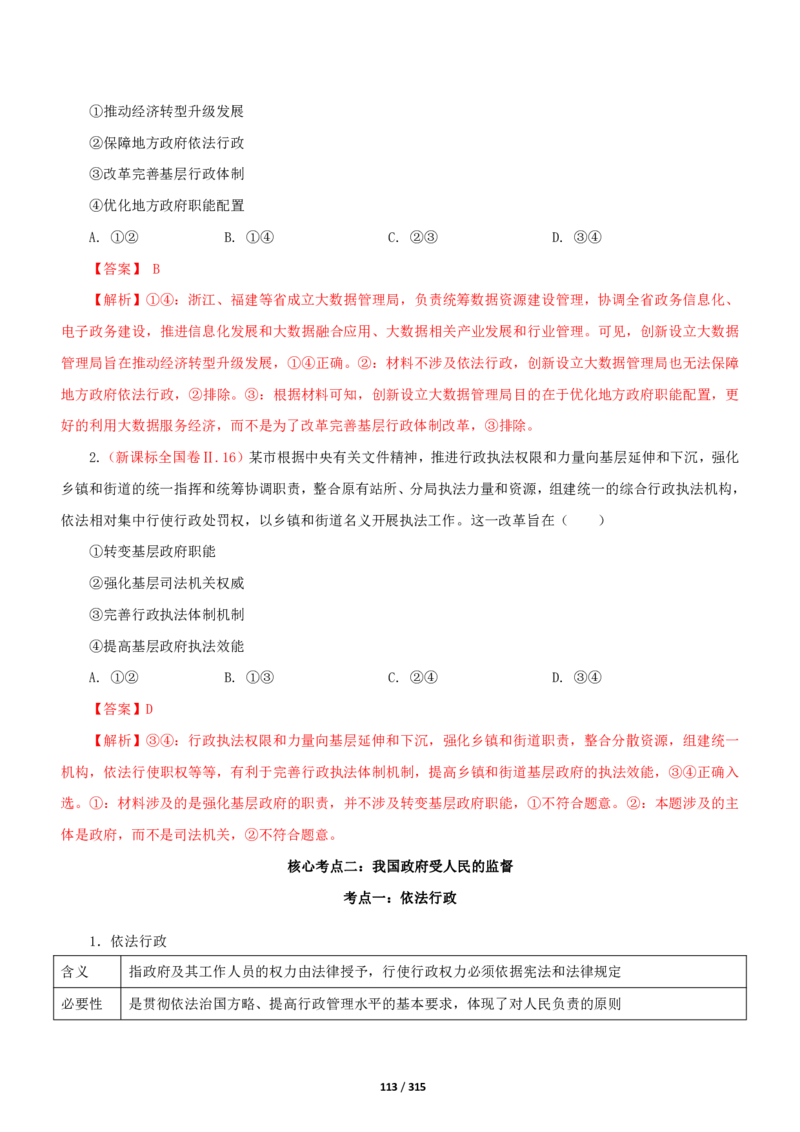 ①推动经济转型升级发展

②保障地方政府依法行政

③改革完善基层行政体制

④优化地方政府职能配置

A. ①②　　B. ①④　　C. ②③　　D. ③④

【答案】 B

【解析】①④：浙江、福建等省成立大数据管理局，负责统筹数据资源建设管理，协调全省政务信息化、电子政务建设，推进信息化发展和大数据融合应用、大数据相关产业发展和行业管理。可见，创新设立大数据管理局旨在推动经济转型升级发展，①④正确。②：材料不涉及依法行政，创新设立大数据管理局也无法保障地方政府依法行政，②排除。③：根据材料可知，创新设立大数据管理局目的在于优化地方政府职能配置，更好的利用大数据服务经济，而不是为了改革完善基层行政体制改革，③排除。

2.（新课标全国卷Ⅱ.16）某市根据中央有关文件精神，推进行政执法权限和力量向基层延伸和下沉，强化乡镇和街道的统一指挥和统筹协调职责，整合原有站所、分局执法力量和资源，组建统一的综合行政执法机构，依法相对集中行使行政处罚权，以乡镇和街道名义开展执法工作。这一改革旨在（　　）

①转变基层政府职能

②强化基层司法机关权威

③完善行政执法体制机制

④提高基层政府执法效能

A. ①②　　B. ①③　　C. ②④　　D. ③④

【答案】D

【解析】③④：行政执法权限和力量向基层延伸和下沉，强化乡镇和街道职责，整合分散资源，组建统一机构，依法行使职权等等，有利于完善行政执法体制机制，提高乡镇和街道基层政府的执法效能，③④正确入选。①：材料涉及的是强化基层政府的职责，并不涉及转变基层政府职能，①不符合题意。②：本题涉及的主体是政府，而不是司法机关，②不符合题意。

核心考点二：我国政府受人民的监督

考点一：依法行政

1. 依法行政

| 含义 | 指政府及其工作人员的权力由法律授予，行使行政权力必须依据宪法和法律规定 |
|---|---|
| 必要性 | 是贯彻依法治国方略、提高行政管理水平的基本要求，体现了对人民负责的原则 |

113 / 315